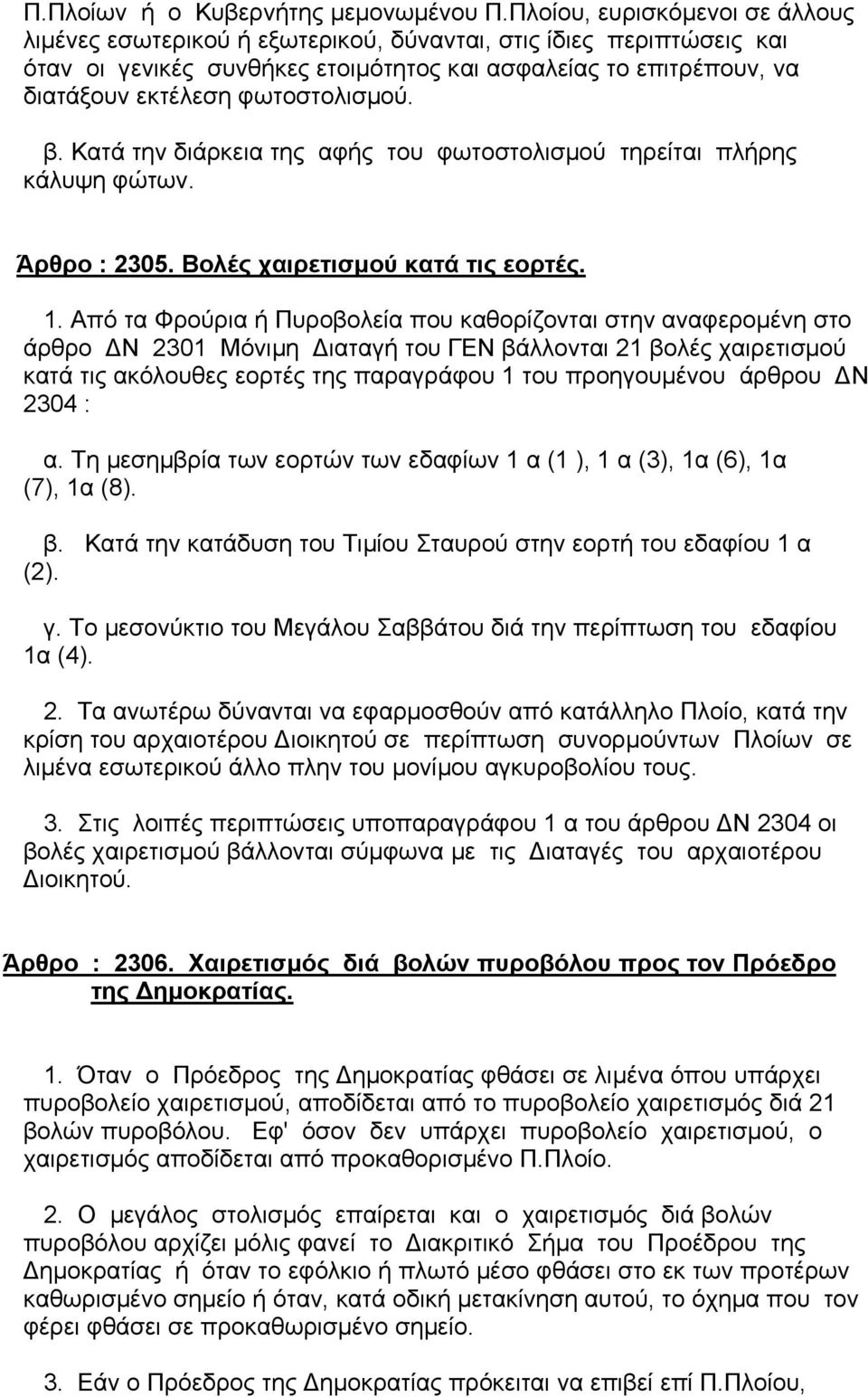 Π.Πλοίων ή ο Κυβερνήτης μεμονωμένου Π.Πλοίου, ευρισκόμενοι σε άλλους λιμένες εσωτερικού ή εξωτερικού, δύνανται, στις ίδιες περιπτώσεις και όταν οι γενικές συνθήκες ετοιμότητος και ασφαλείας το επιτρέπουν, να διατάξουν εκτέλεση φωτοστολισμού.

β. Κατά την διάρκεια της αφής του φωτοστολισμού τηρείται πλήρης κάλυψη φώτων.

Άρθρο : 2305. Βολές χαιρετισμού κατά τις εορτές.

1. Από τα Φρούρια ή Πυροβολεία που καθορίζονται στην αναφερομένη στο άρθρο ΔΝ 2301 Μόνιμη Διαταγή του ΓΕΝ βάλλονται 21 βολές χαιρετισμού κατά τις ακόλουθες εορτές της παραγράφου 1 του προηγουμένου άρθρου ΔΝ 2304 :

α. Τη μεσημβρία των εορτών των εδαφίων 1 α (1 ), 1 α (3), 1α (6), 1α (7), 1α (8).

β. Κατά την κατάδυση του Τιμίου Σταυρού στην εορτή του εδαφίου 1 α (2).

γ. Το μεσονύκτιο του Μεγάλου Σαββάτου διά την περίπτωση του εδαφίου 1α (4).

2. Τα ανωτέρω δύνανται να εφαρμοσθούν από κατάλληλο Πλοίο, κατά την κρίση του αρχαιοτέρου Διοικητού σε περίπτωση συνορμούντων Πλοίων σε λιμένα εσωτερικού άλλο πλην του μονίμου αγκυροβολίου τους.

3. Στις λοιπές περιπτώσεις υποπαραγράφου 1 α του άρθρου ΔΝ 2304 οι βολές χαιρετισμού βάλλονται σύμφωνα με τις Διαταγές του αρχαιοτέρου Διοικητού.

Άρθρο : 2306. Χαιρετισμός διά βολών πυροβόλου προς τον Πρόεδρο της Δημοκρατίας.

1. Όταν ο Πρόεδρος της Δημοκρατίας φθάσει σε λιμένα όπου υπάρχει πυροβολείο χαιρετισμού, αποδίδεται από το πυροβολείο χαιρετισμός διά 21 βολών πυροβόλου. Εφ' όσον δεν υπάρχει πυροβολείο χαιρετισμού, ο χαιρετισμός αποδίδεται από προκαθορισμένο Π.Πλοίο.

2. Ο μεγάλος στολισμός επαίρεται και ο χαιρετισμός διά βολών πυροβόλου αρχίζει μόλις φανεί το Διακριτικό Σήμα του Προέδρου της Δημοκρατίας ή όταν το εφόλκιο ή πλωτό μέσο φθάσει στο εκ των προτέρων καθωρισμένο σημείο ή όταν, κατά οδική μετακίνηση αυτού, το όχημα που τον φέρει φθάσει σε προκαθορισμένο σημείο.

3. Εάν ο Πρόεδρος της Δημοκρατίας πρόκειται να επιβεί επί Π.Πλοίου,